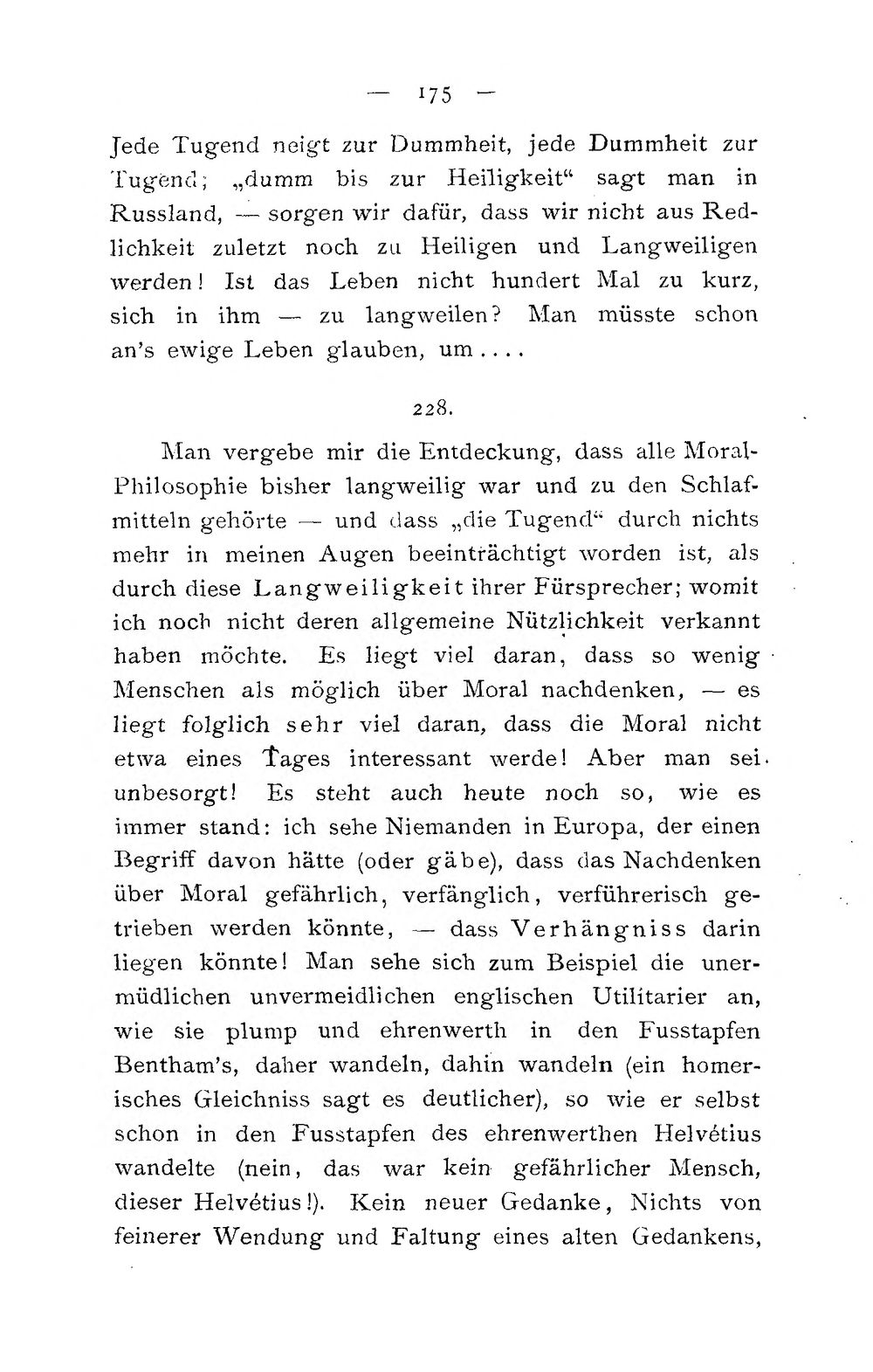 — 175 —

Jede Tugend neigt zur Dummheit, jede Dummheit zur Tugend; „dumm bis zur Heiligkeit“ sagt man in Russland, — sorgen wir dafür, dass wir nicht aus Redlichkeit zuletzt noch zu Heiligen und Langweiligen werden! Ist das Leben nicht hundert Mal zu kurz, sich in ihm — zu langweilen? Man müsste schon an's ewige Leben glauben, um....

228.

Man vergebe mir die Entdeckung, dass alle Moral-Philosophie bisher langweilig war und zu den Schlafmitteln gehörte — und dass „die Tugend“ durch nichts mehr in meinen Augen beeinträchtigt worden ist, als durch diese Langweiligkeit ihrer Fürsprecher; womit ich noch nicht deren allgemeine Nützlichkeit verkannt haben möchte. Es liegt viel daran, dass so wenig Menschen als möglich über Moral nachdenken, — es liegt folglich sehr viel daran, dass die Moral nicht etwa eines Tages interessant werde! Aber man sei unbesorgt! Es steht auch heute noch so, wie es immer stand: ich sehe Niemanden in Europa, der einen Begriff davon hätte (oder gäbe), dass das Nachdenken über Moral gefährlich, verfänglich, verführerisch getrieben werden könnte, — dass Verhängniss darin liegen könnte! Man sehe sich zum Beispiel die unermüdlichen unvermeidlichen englischen Utilitarier an, wie sie plump und ehrenwerth in den Fusstapfen Bentham's, daher wandeln, dahin wandeln (ein homerisches Gleichniss sagt es deutlicher), so wie er selbst schon in den Fusstapfen des ehrenwerthen Helvétius wandelte (nein, das war kein gefährlicher Mensch, dieser Helvétius!). Kein neuer Gedanke, Nichts von feinerer Wendung und Faltung eines alten Gedankens,